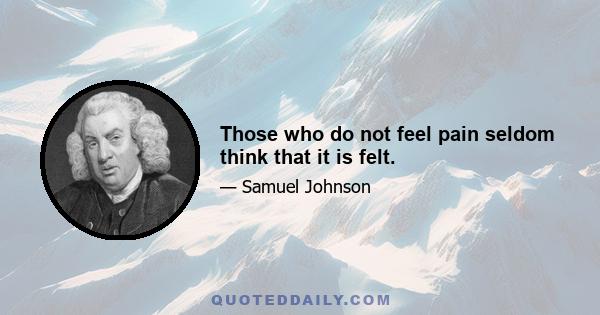 Those who do not feel pain seldom think that it is felt.

— Samuel Johnson

QUOTEDDAILY.COM